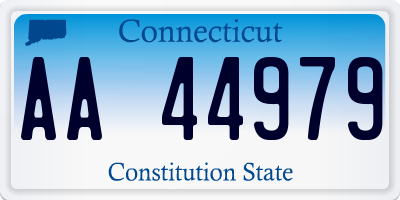 Connecticut

AA 44979

Constitution State